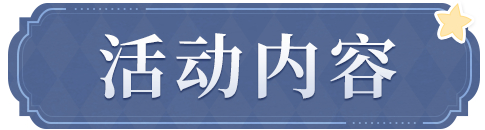 活动内容